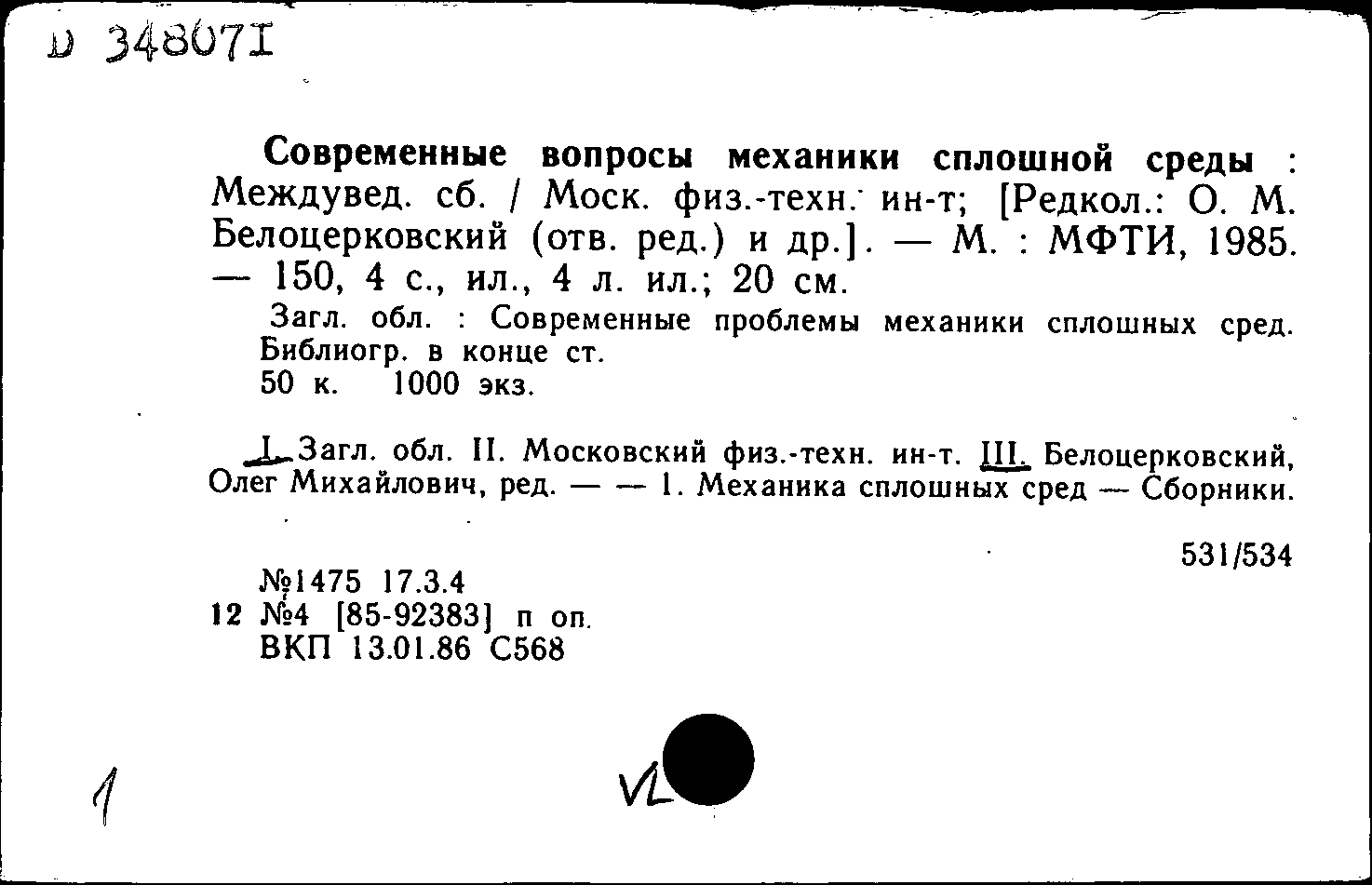 D 348071

Современные вопросы механики сплошной среды : Междувед. сб. / Моск. физ.-техн. ин-т; [Редкол.: О. М. Белоцерковский (отв. ред.) и др.]. — М. : МФТИ, 1985. — 150, 4 с., ил., 4 л. ил.; 20 см.

Загл. обл. : Современные проблемы механики сплошных сред. Библиогр. в конце ст.
50 к. 1000 экз.

I. Загл. обл. II. Московский физ.-техн. ин-т. III. Белоцерковский, Олег Михайлович, ред. — — 1. Механика сплошных сред — Сборники.

531/534

№1475 17.3.4
12 №4 [85-92383] п оп.
ВКП 13.01.86 С568

1

VL